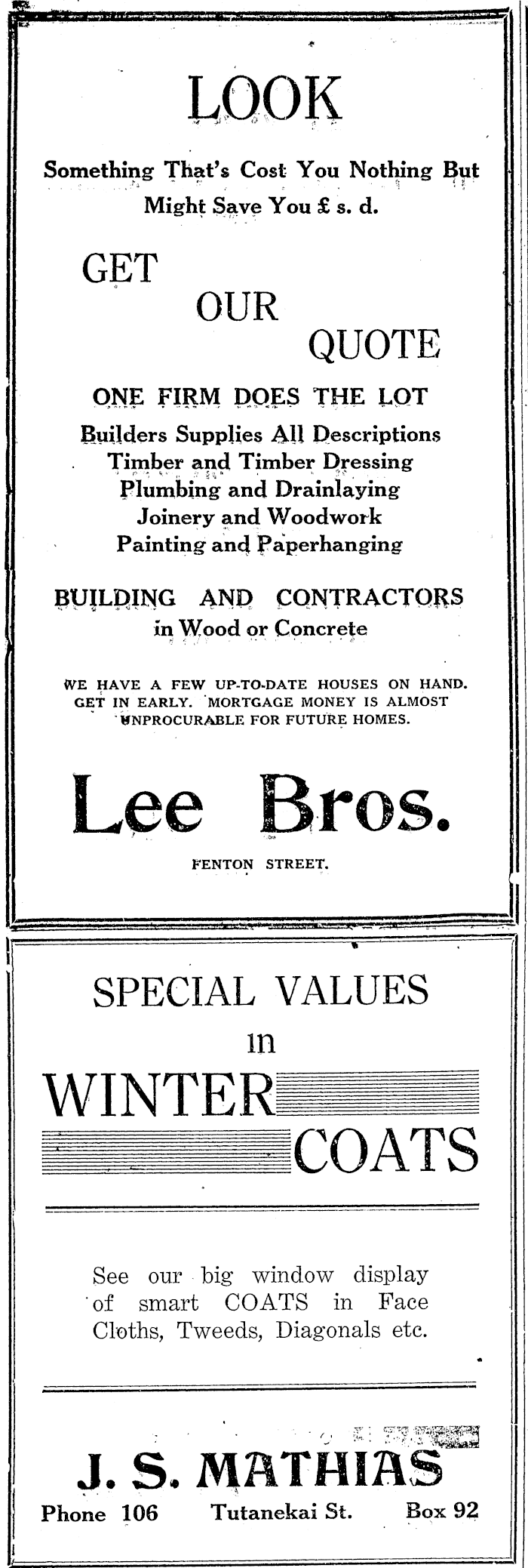 LOOK

Something That's Cost You Nothing But Might Save You £ s. d.

GET
OUR
QUOTE

ONE FIRM DOES THE LOT

Builders Supplies All Descriptions
Timber and Timber Dressing
Plumbing and Drainlaying
Joinery and Woodwork
Painting and Paperhanging

BUILDING AND CONTRACTORS
in Wood or Concrete

WE HAVE A FEW UP-TO-DATE HOUSES ON HAND. GET IN EARLY. MORTGAGE MONEY IS ALMOST UNPROCURABLE FOR FUTURE HOMES.

Lee Bros.

FENTON STREET.

SPECIAL VALUES
in
WINTER
COATS

See our big window display of smart COATS in Face Cloths, Tweeds, Diagonals etc.

J. S. MATHIAS

Phone 106 Tutanekai St. Box 92